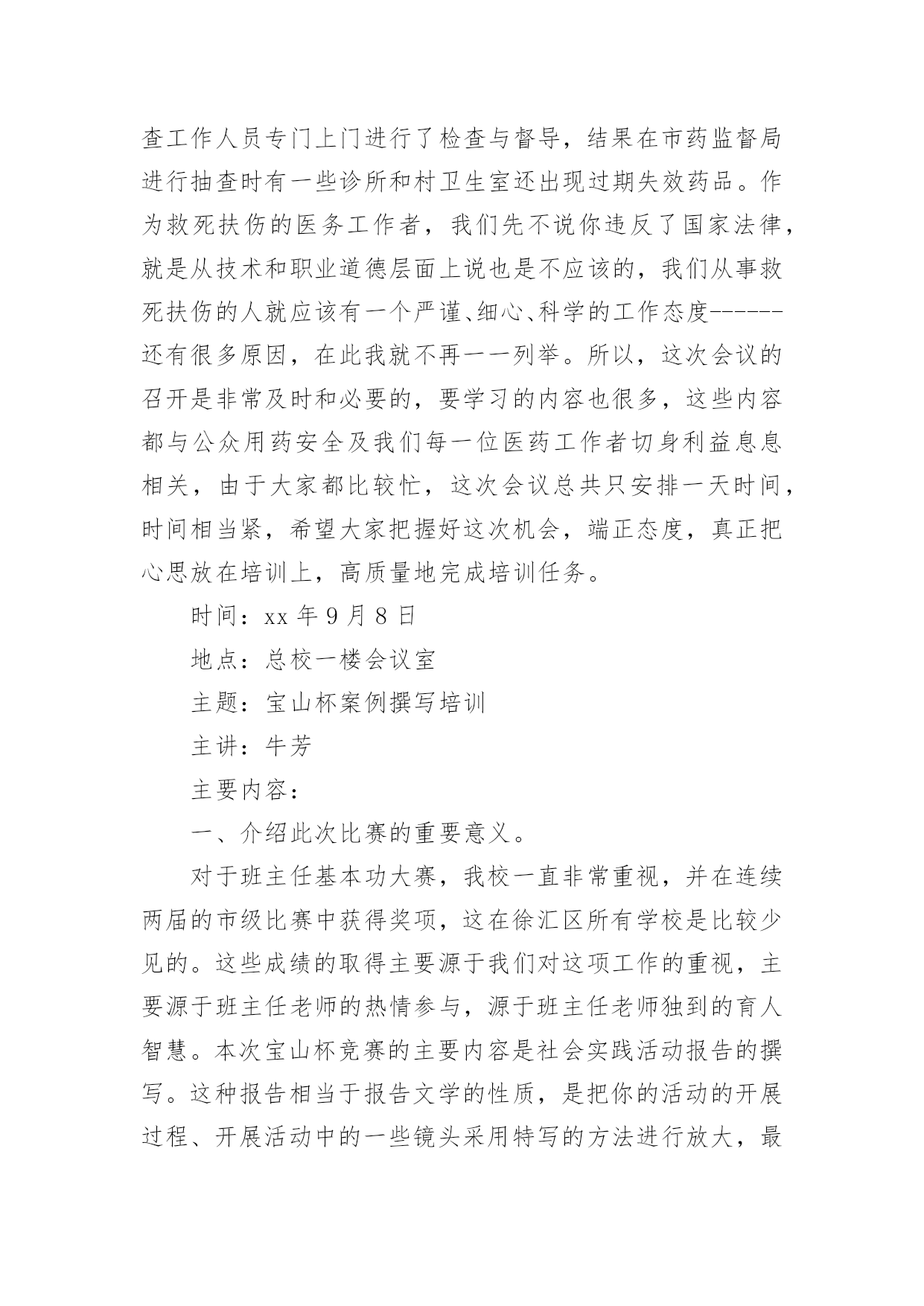 查工作人员专门上门进行了检查与督导，结果在市药监督局进行抽查时有一些诊所和村卫生室还出现过期失效药品。作为救死扶伤的医务工作者，我们先不说你违反了国家法律，就是从技术和职业道德层面上说也是不应该的，我们从事救死扶伤的人就应该有一个严谨、细心、科学的工作态度------还有很多原因，在此我就不再一一列举。所以，这次会议的召开是非常及时和必要的，要学习的内容也很多，这些内容都与公众用药安全及我们每一位医药工作者切身利益息息相关，由于大家都比较忙，这次会议总共只安排一天时间，时间相当紧，希望大家把握好这次机会，端正态度，真正把心思放在培训上，高质量地完成培训任务。

时间：xx 年 9 月 8 日

地点：总校一楼会议室

主题：宝山杯案例撰写培训

主讲：牛芳

主要内容：

一、介绍此次比赛的重要意义。

对于班主任基本功大赛，我校一直非常重视，并在连续两届的市级比赛中获得奖项，这在徐汇区所有学校是比较少见的。这些成绩的取得主要源于我们对这项工作的重视，主要源于班主任老师的热情参与，源于班主任老师独到的育人智慧。本次宝山杯竞赛的主要内容是社会实践活动报告的撰写。这种报告相当于报告文学的性质，是把你的活动的开展过程、开展活动中的一些镜头采用特写的方法进行放大，最